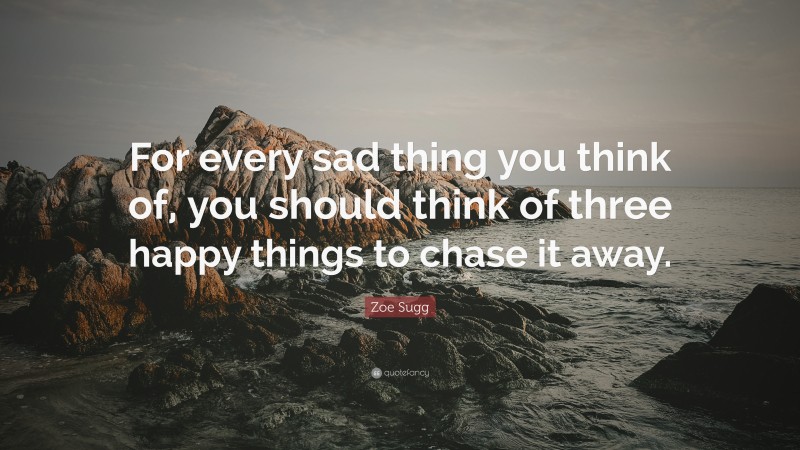 For every sad thing you think of, you should think of three happy things to chase it away.

Zoe Sugg

quotefancy